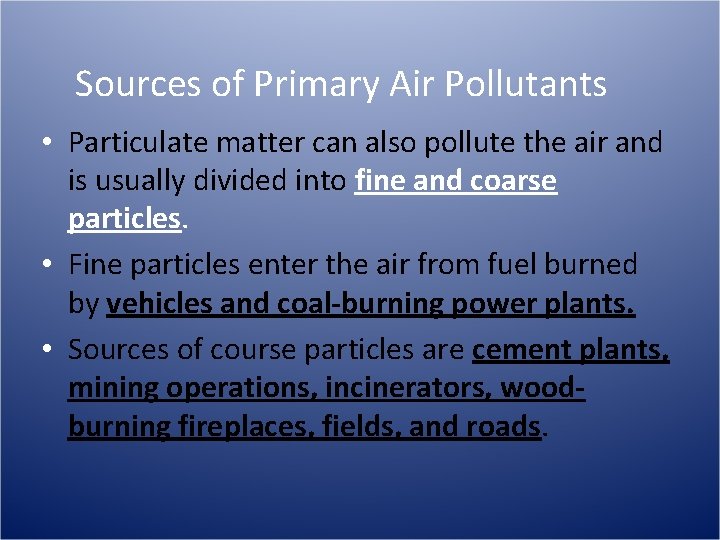 Sources of Primary Air Pollutants

• Particulate matter can also pollute the air and is usually divided into fine and coarse particles.

• Fine particles enter the air from fuel burned by vehicles and coal-burning power plants.

• Sources of course particles are cement plants, mining operations, incinerators, wood-burning fireplaces, fields, and roads.